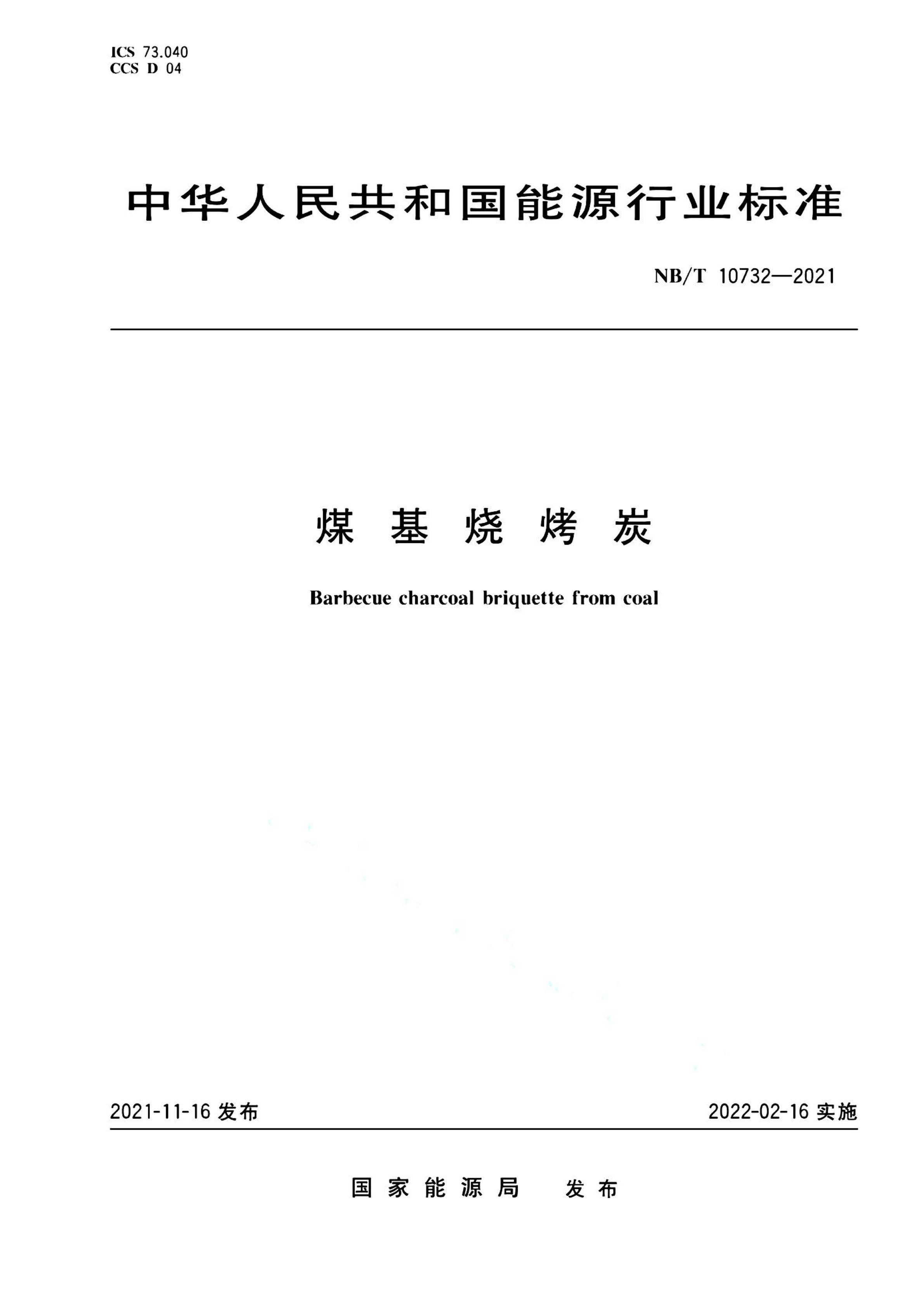 ICS 73.040
CCS D 04

中华人民共和国能源行业标准

NB/T 10732—2021

煤基烧烤炭

Barbecue charcoal briquette from coal

2021-11-16发布 2022-02-16实施

国家能源局 发布